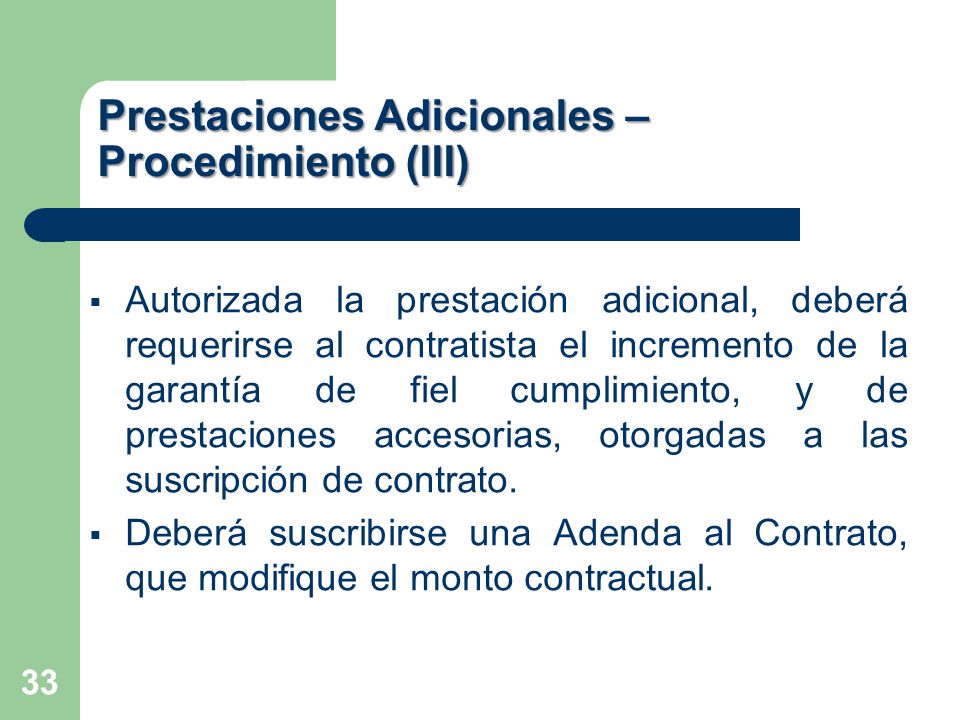 Prestaciones Adicionales – Procedimiento (III)

▪ Autorizada la prestación adicional, deberá requerirse al contratista el incremento de la garantía de fiel cumplimiento, y de prestaciones accesorias, otorgadas a las suscripción de contrato.

▪ Deberá suscribirse una Adenda al Contrato, que modifique el monto contractual.

33